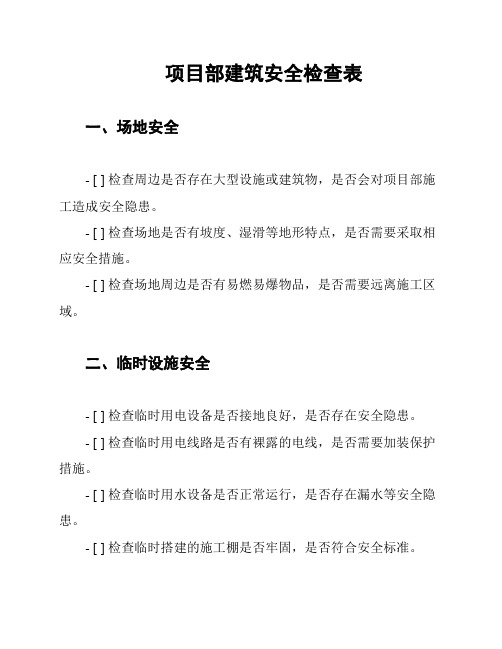 项目部建筑安全检查表

一、场地安全

- [ ] 检查周边是否存在大型设施或建筑物，是否会对项目部施工造成安全隐患。

- [ ] 检查场地是否有坡度、湿滑等地形特点，是否需要采取相应安全措施。

- [ ] 检查场地周边是否有易燃易爆物品，是否需要远离施工区域。

二、临时设施安全

- [ ] 检查临时用电设备是否接地良好，是否存在安全隐患。

- [ ] 检查临时用电线路是否有裸露的电线，是否需要加装保护措施。

- [ ] 检查临时用水设备是否正常运行，是否存在漏水等安全隐患。

- [ ] 检查临时搭建的施工棚是否牢固，是否符合安全标准。